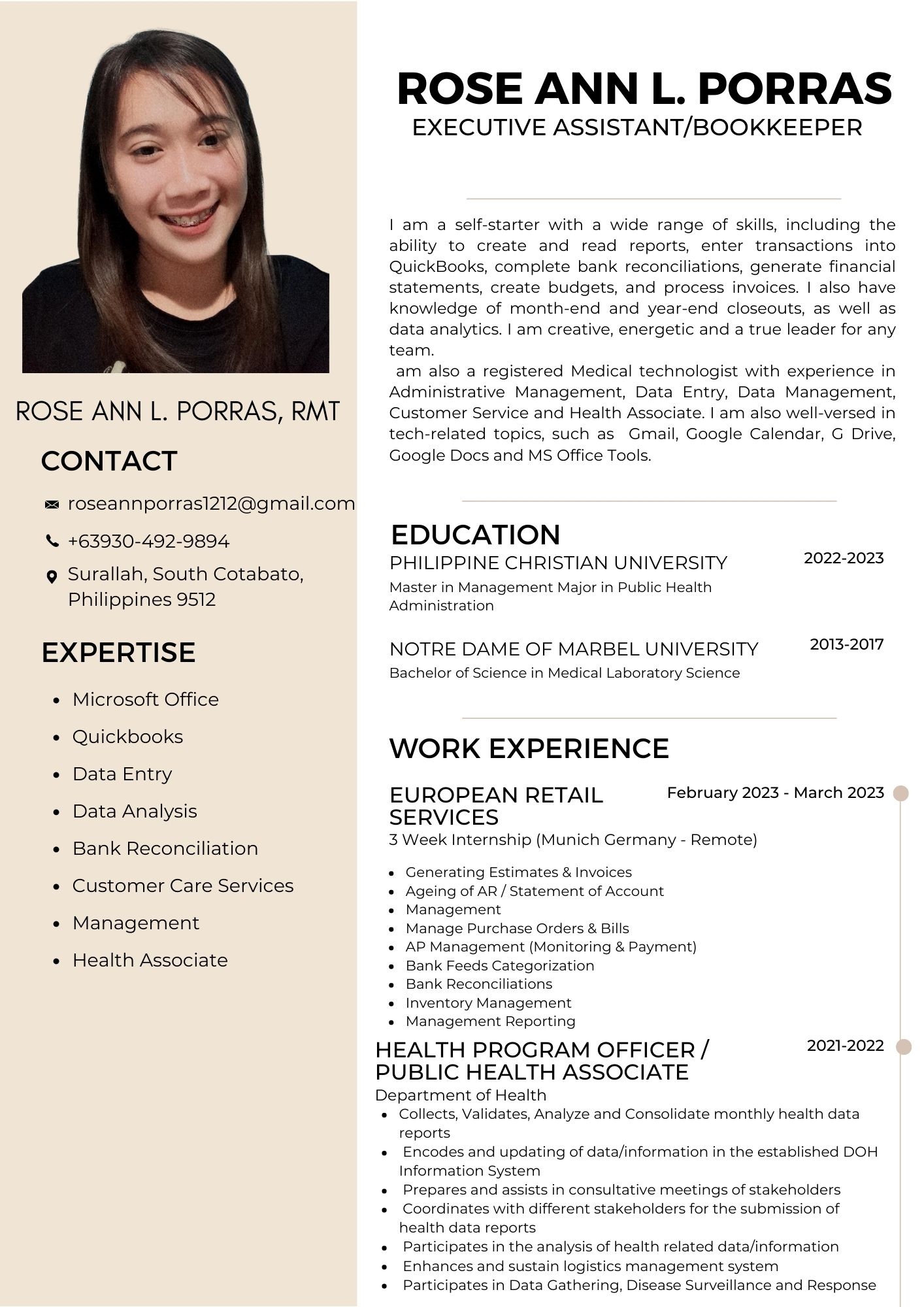 ROSE ANN L. PORRAS, RMT

CONTACT

roseannporras1212@gmail.com

+63930-492-9894

Surallah, South Cotabato, Philippines 9512

EXPERTISE

- Microsoft Office
- Quickbooks
- Data Entry
- Data Analysis
- Bank Reconciliation
- Customer Care Services
- Management
- Health Associate

ROSE ANN L. PORRAS
EXECUTIVE ASSISTANT/BOOKKEEPER

I am a self-starter with a wide range of skills, including the ability to create and read reports, enter transactions into QuickBooks, complete bank reconciliations, generate financial statements, create budgets, and process invoices. I also have knowledge of month-end and year-end closeouts, as well as data analytics. I am creative, energetic and a true leader for any team.
am also a registered Medical technologist with experience in Administrative Management, Data Entry, Data Management, Customer Service and Health Associate. I am also well-versed in tech-related topics, such as Gmail, Google Calendar, G Drive, Google Docs and MS Office Tools.

EDUCATION

PHILIPPINE CHRISTIAN UNIVERSITY 2022-2023
Master in Management Major in Public Health Administration

NOTRE DAME OF MARBEL UNIVERSITY 2013-2017
Bachelor of Science in Medical Laboratory Science

WORK EXPERIENCE

EUROPEAN RETAIL SERVICES February 2023 - March 2023
3 Week Internship (Munich Germany - Remote)

- Generating Estimates & Invoices
- Ageing of AR / Statement of Account
- Management
- Manage Purchase Orders & Bills
- AP Management (Monitoring & Payment)
- Bank Feeds Categorization
- Bank Reconciliations
- Inventory Management
- Management Reporting

HEALTH PROGRAM OFFICER / PUBLIC HEALTH ASSOCIATE 2021-2022
Department of Health

- Collects, Validates, Analyze and Consolidate monthly health data reports
- Encodes and updating of data/information in the established DOH Information System
- Prepares and assists in consultative meetings of stakeholders
- Coordinates with different stakeholders for the submission of health data reports
- Participates in the analysis of health related data/information
- Enhances and sustain logistics management system
- Participates in Data Gathering, Disease Surveillance and Response